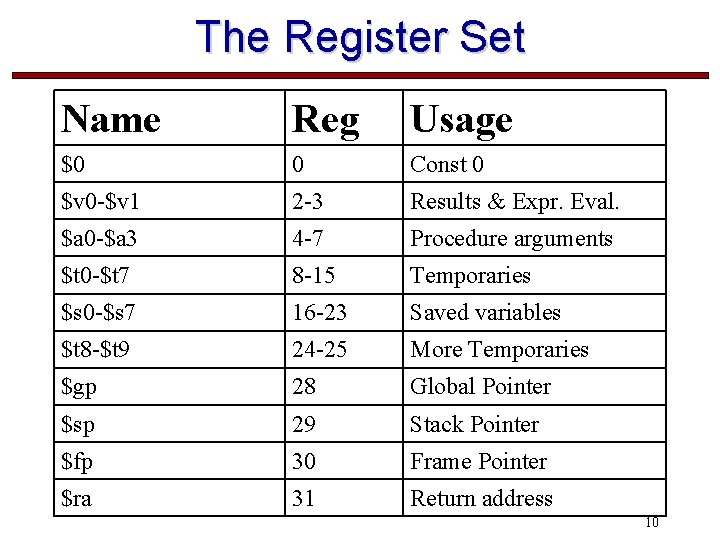 The Register Set

| Name | Reg | Usage |
|---|---|---|
| $0 | 0 | Const 0 |
| $v0-$v1 | 2-3 | Results & Expr. Eval. |
| $a0-$a3 | 4-7 | Procedure arguments |
| $t0-$t7 | 8-15 | Temporaries |
| $s0-$s7 | 16-23 | Saved variables |
| $t8-$t9 | 24-25 | More Temporaries |
| $gp | 28 | Global Pointer |
| $sp | 29 | Stack Pointer |
| $fp | 30 | Frame Pointer |
| $ra | 31 | Return address |

10